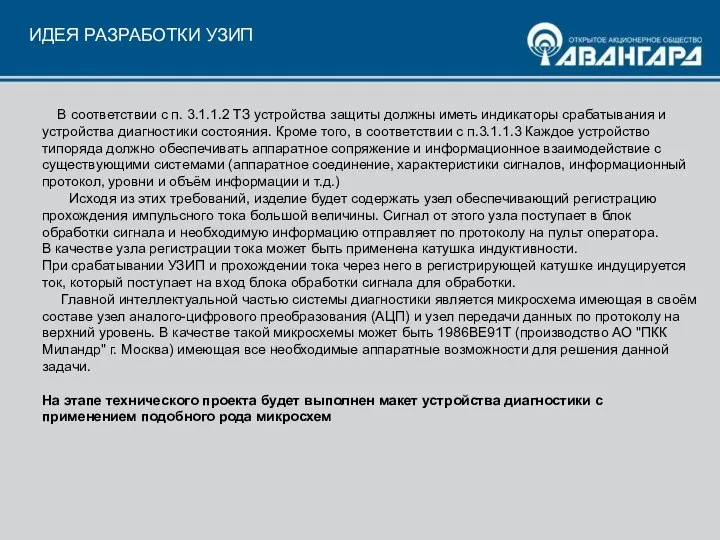 ИДЕЯ РАЗРАБОТКИ УЗИП

ОТКРЫТОЕ АКЦИОНЕРНОЕ ОБЩЕСТВО
АВАНГАРД

В соответствии с п. 3.1.1.2 ТЗ устройства защиты должны иметь индикаторы срабатывания и устройства диагностики состояния. Кроме того, в соответствии с п.3.1.1.3 Каждое устройство типоряда должно обеспечивать аппаратное сопряжение и информационное взаимодействие с существующими системами (аппаратное соединение, характеристики сигналов, информационный протокол, уровни и объём информации и т.д.)

Исходя из этих требований, изделие будет содержать узел обеспечивающий регистрацию прохождения импульсного тока большой величины. Сигнал от этого узла поступает в блок обработки сигнала и необходимую информацию отправляет по протоколу на пульт оператора.
В качестве узла регистрации тока может быть применена катушка индуктивности.
При срабатывании УЗИП и прохождении тока через него в регистрирующей катушке индуцируется ток, который поступает на вход блока обработки сигнала для обработки.

Главной интеллектуальной частью системы диагностики является микросхема имеющая в своём составе узел аналого-цифрового преобразования (АЦП) и узел передачи данных по протоколу на верхний уровень. В качестве такой микросхемы может быть 1986ВЕ91Т (производство АО "ПКК Миландр" г. Москва) имеющая все необходимые аппаратные возможности для решения данной задачи.

На этапе технического проекта будет выполнен макет устройства диагностики с применением подобного рода микросхем